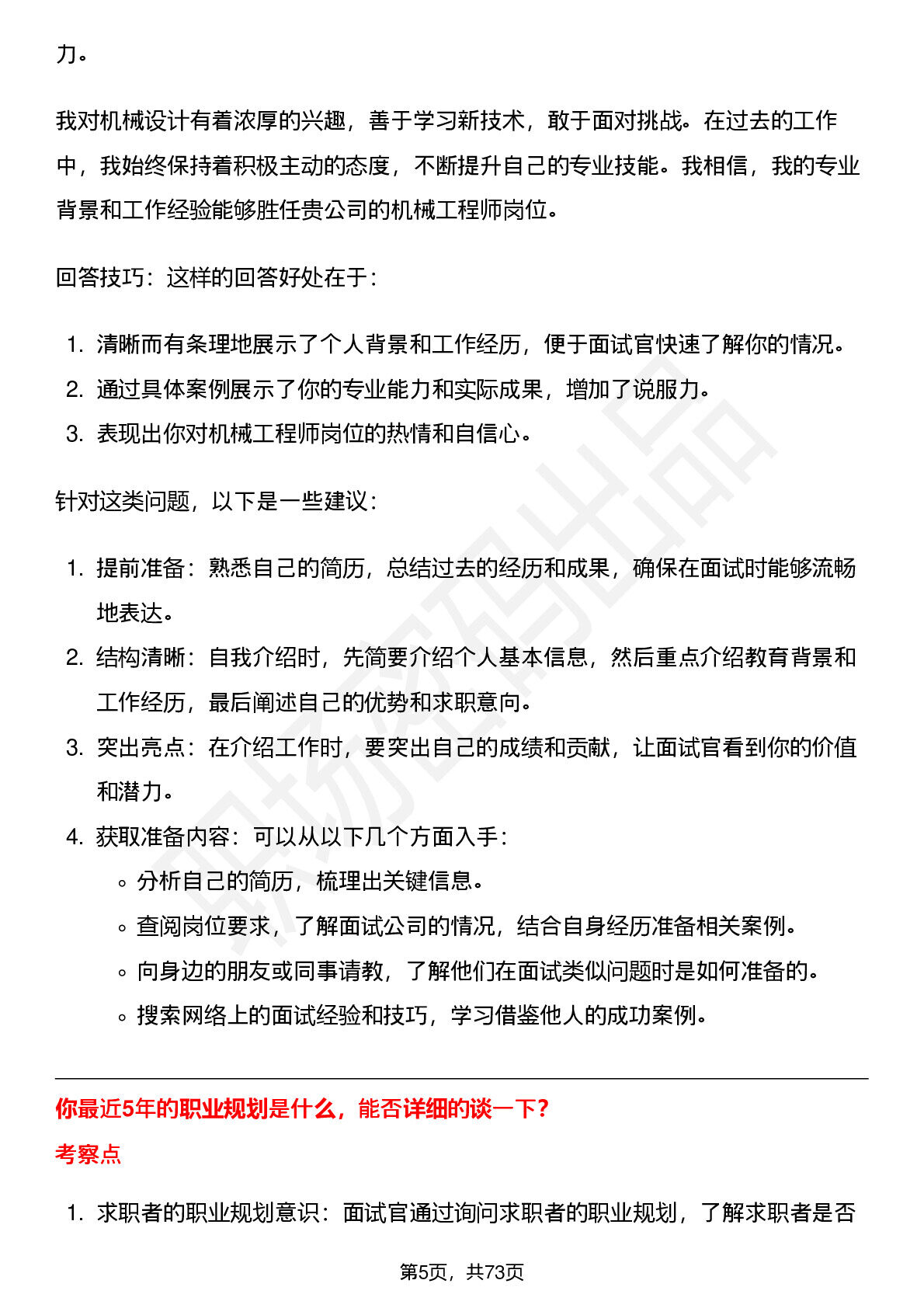 力。

我对机械设计有着浓厚的兴趣，善于学习新技术，敢于面对挑战。在过去的工作中，我始终保持着积极主动的态度，不断提升自己的专业技能。我相信，我的专业背景和工作经验能够胜任贵公司的机械工程师岗位。

回答技巧：这样的回答好处在于：

1. 清晰而有条理地展示了个人背景和工作经历，便于面试官快速了解你的情况。
2. 通过具体案例展示了你的专业能力和实际成果，增加了说服力。
3. 表现出你对机械工程师岗位的热情和自信心。

针对这类问题，以下是一些建议：

1. 提前准备：熟悉自己的简历，总结过去的经历和成果，确保在面试时能够流畅地表达。
2. 结构清晰：自我介绍时，先简要介绍个人基本信息，然后重点介绍教育背景和工作经历，最后阐述自己的优势和求职意向。
3. 突出亮点：在介绍工作时，要突出自己的成绩和贡献，让面试官看到你的价值和潜力。
4. 获取准备内容：可以从以下几个方面入手：
◦ 分析自己的简历，梳理出关键信息。
◦ 查阅岗位要求，了解面试公司的情况，结合自身经历准备相关案例。
◦ 向身边的朋友或同事请教，了解他们在面试类似问题时是如何准备的。
◦ 搜索网络上的面试经验和技巧，学习借鉴他人的成功案例。

你最近5年的职业规划是什么，能否详细的谈一下？

考察点

1. 求职者的职业规划意识：面试官通过询问求职者的职业规划，了解求职者是否

第5页，共73页

职场密码出品